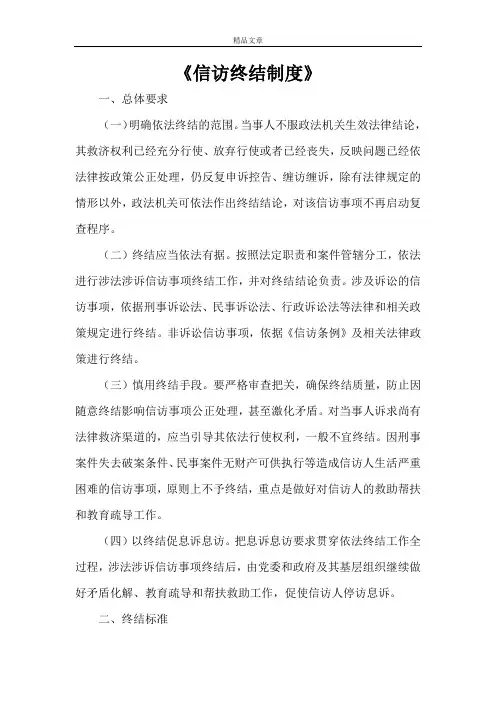 精品文章

《信访终结制度》

一、总体要求

（一）明确依法终结的范围。当事人不服政法机关生效法律结论，其救济权利已经充分行使、放弃行使或者已经丧失，反映问题已经依法律按政策公正处理，仍反复申诉控告、缠访缠诉，除有法律规定的情形以外，政法机关可依法作出终结结论，对该信访事项不再启动复查程序。

（二）终结应当依法有据。按照法定职责和案件管辖分工，依法进行涉法涉诉信访事项终结工作，并对终结结论负责。涉及诉讼的信访事项，依据刑事诉讼法、民事诉讼法、行政诉讼法等法律和相关政策规定进行终结。非诉讼信访事项，依据《信访条例》及相关法律政策进行终结。

（三）慎用终结手段。要严格审查把关，确保终结质量，防止因随意终结影响信访事项公正处理，甚至激化矛盾。对当事人诉求尚有法律救济渠道的，应当引导其依法行使权利，一般不宜终结。因刑事案件失去破案条件、民事案件无财产可供执行等造成信访人生活严重困难的信访事项，原则上不予终结，重点是做好对信访人的救助帮扶和教育疏导工作。

（四）以终结促息诉息访。把息诉息访要求贯穿依法终结工作全过程，涉法涉诉信访事项终结后，由党委和政府及其基层组织继续做好矛盾化解、教育疏导和帮扶救助工作，促使信访人停访息诉。

二、终结标准